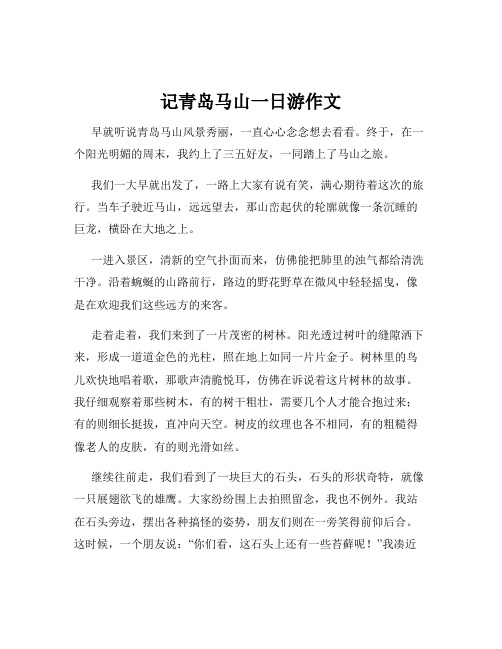 记青岛马山一日游作文

早就听说青岛马山风景秀丽，一直心心念念想去看看。终于，在一个阳光明媚的周末，我约上了三五好友，一同踏上了马山之旅。

我们一大早就出发了，一路上大家有说有笑，满心期待着这次的旅行。当车子驶近马山，远远望去，那山峦起伏的轮廓就像一条沉睡的巨龙，横卧在大地之上。

一进入景区，清新的空气扑面而来，仿佛能把肺里的浊气都给清洗干净。沿着蜿蜒的山路前行，路边的野花野草在微风中轻轻摇曳，像是在欢迎我们这些远方的来客。

走着走着，我们来到了一片茂密的树林。阳光透过树叶的缝隙洒下来，形成一道道金色的光柱，照在地上如同一片片金子。树林里的鸟儿欢快地唱着歌，那歌声清脆悦耳，仿佛在诉说着这片树林的故事。我仔细观察着那些树木，有的树干粗壮，需要几个人才能合抱过来；有的则细长挺拔，直冲向天空。树皮的纹理也各不相同，有的粗糙得像老人的皮肤，有的则光滑如丝。

继续往前走，我们看到了一块巨大的石头，石头的形状奇特，就像一只展翅欲飞的雄鹰。大家纷纷围上去拍照留念，我也不例外。我站在石头旁边，摆出各种搞怪的姿势，朋友们则在一旁笑得前仰后合。这时候，一个朋友说：“你们看，这石头上还有一些苔藓呢！”我凑近